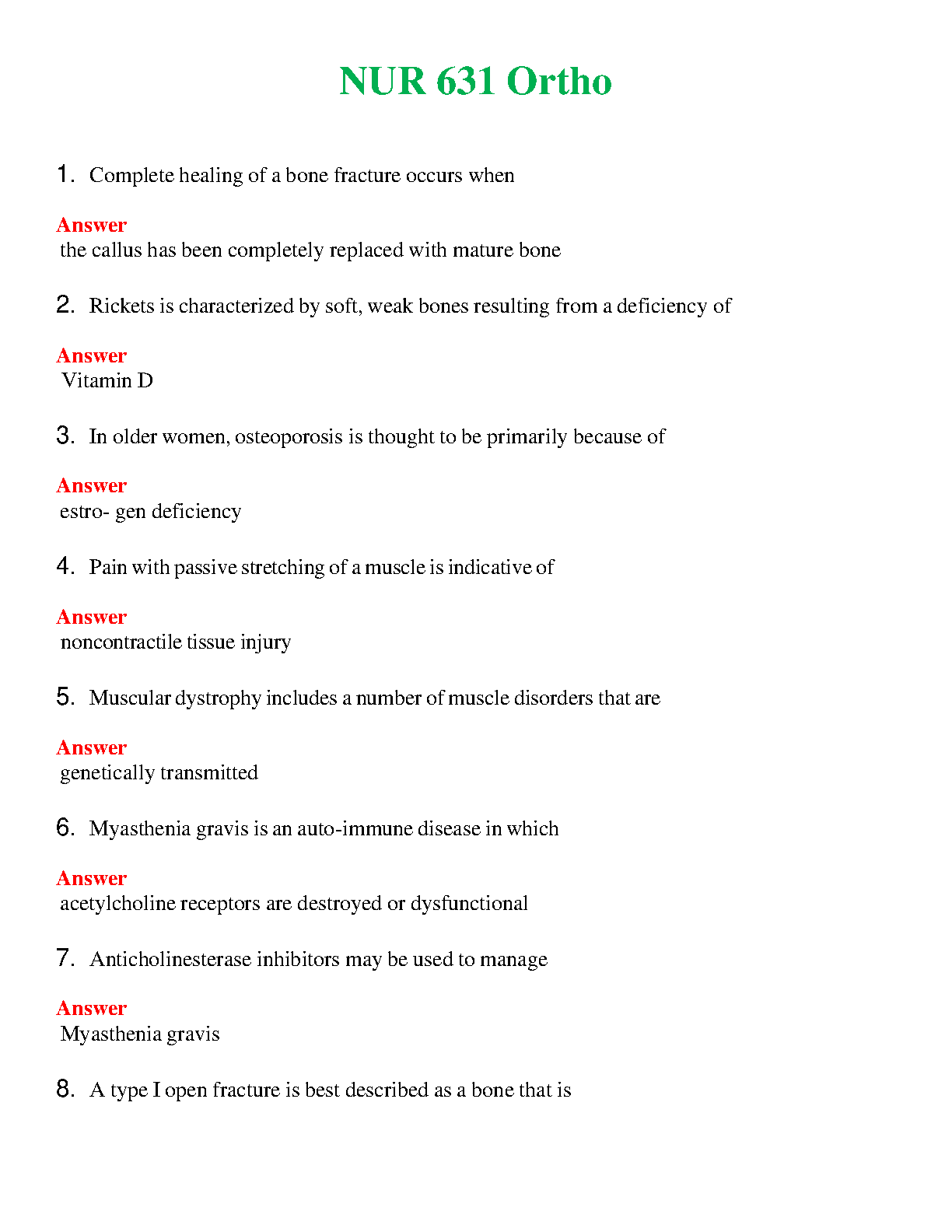 NUR 631 Ortho

1. Complete healing of a bone fracture occurs when

Answer
the callus has been completely replaced with mature bone

2. Rickets is characterized by soft, weak bones resulting from a deficiency of

Answer
Vitamin D

3. In older women, osteoporosis is thought to be primarily because of

Answer
estro- gen deficiency

4. Pain with passive stretching of a muscle is indicative of

Answer
noncontractile tissue injury

5. Muscular dystrophy includes a number of muscle disorders that are

Answer
genetically transmitted

6. Myasthenia gravis is an auto-immune disease in which

Answer
acetylcholine receptors are destroyed or dysfunctional

7. Anticholinesterase inhibitors may be used to manage

Answer
Myasthenia gravis

8. A type I open fracture is best described as a bone that is